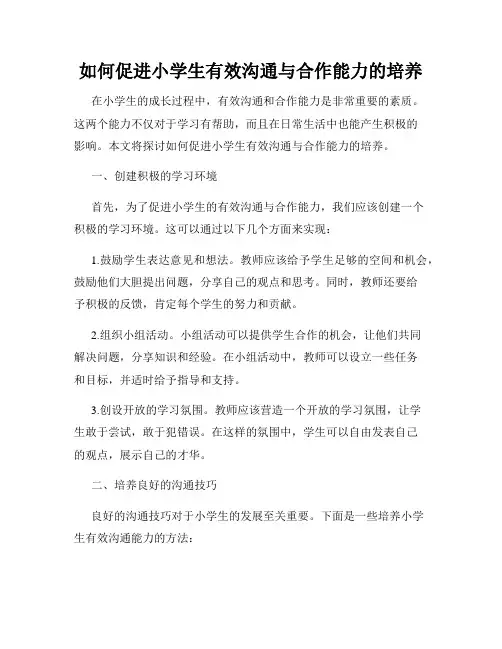 如何促进小学生有效沟通与合作能力的培养

在小学生的成长过程中，有效沟通和合作能力是非常重要的素质。这两个能力不仅对于学习有帮助，而且在日常生活中也能产生积极的影响。本文将探讨如何促进小学生有效沟通与合作能力的培养。

一、创建积极的学习环境

首先，为了促进小学生的有效沟通与合作能力，我们应该创建一个积极的学习环境。这可以通过以下几个方面来实现：

1.鼓励学生表达意见和想法。教师应该给予学生足够的空间和机会，鼓励他们大胆提出问题，分享自己的观点和思考。同时，教师还要给予积极的反馈，肯定每个学生的努力和贡献。

2.组织小组活动。小组活动可以提供学生合作的机会，让他们共同解决问题，分享知识和经验。在小组活动中，教师可以设立一些任务和目标，并适时给予指导和支持。

3.创设开放的学习氛围。教师应该营造一个开放的学习氛围，让学生敢于尝试，敢于犯错误。在这样的氛围中，学生可以自由发表自己的观点，展示自己的才华。

二、培养良好的沟通技巧

良好的沟通技巧对于小学生的发展至关重要。下面是一些培养小学生有效沟通能力的方法：